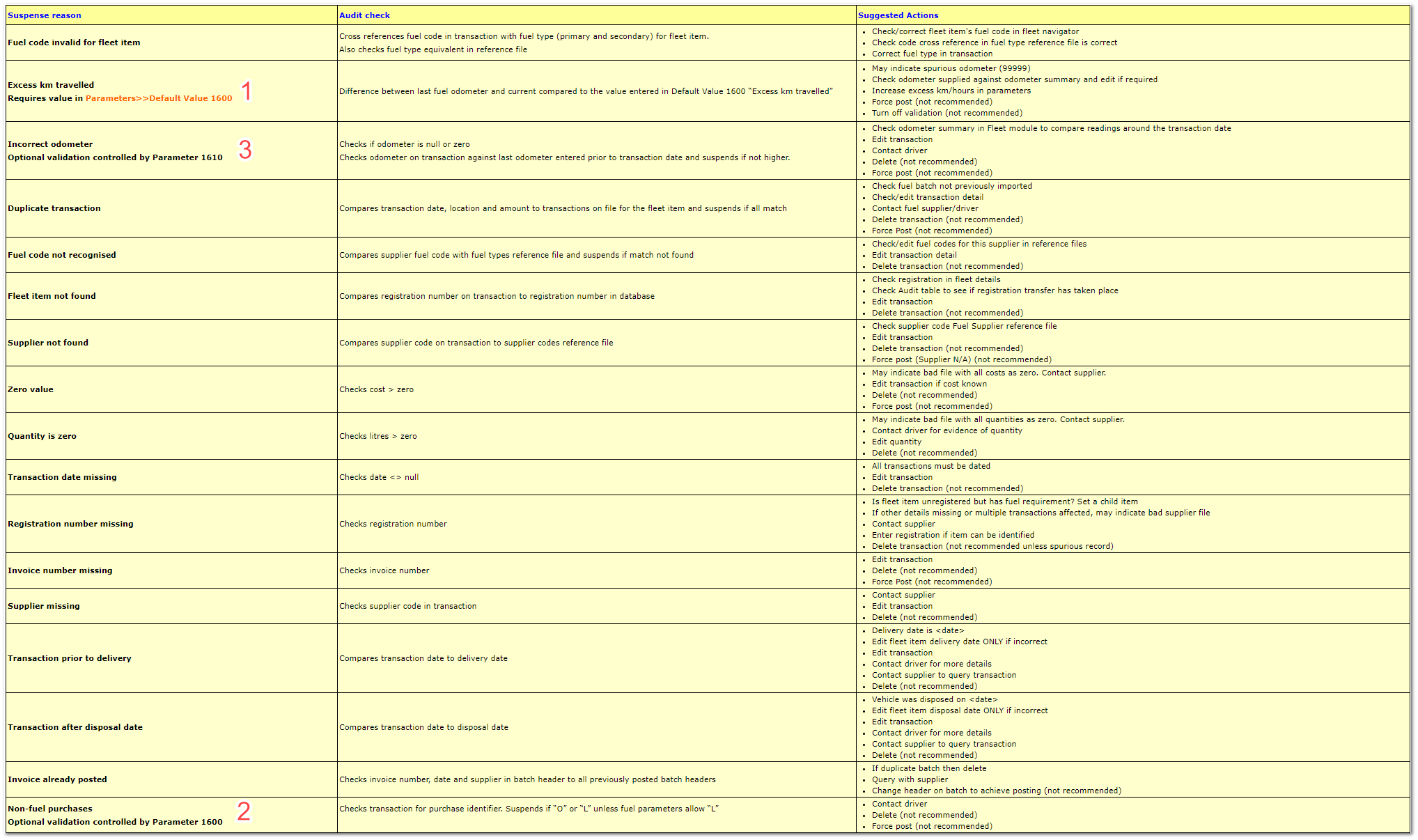 | Suspense reason | Audit check | Suggested Actions |
|---|---|---|
| Fuel code invalid for fleet item | Cross references fuel code in transaction with fuel type (primary and secondary) for fleet item. Also checks fuel type equivalent in reference file | • Check/correct fleet item's fuel code in fleet navigator • Check code cross reference in fuel type reference file is correct • Correct fuel type in transaction |
| Excess km travelled Requires value in Parameters>>Default Value 1600 1 | Difference between last fuel odometer and current compared to the value entered in Default Value 1600 "Excess km travelled" | • May indicate spurious odometer (99999) • Check odometer supplied against odometer summary and edit if required • Increase excess km/hours in parameters • Force post (not recommended) • Turn off validation (not recommended) |
| Incorrect odometer Optional validation controlled by Parameter 1610 3 | Checks if odometer is null or zero Checks odometer on transaction against last odometer entered prior to transaction date and suspends if not higher. | • Check odometer summary in Fleet module to compare readings around the transaction date • Edit transaction • Contact driver • Delete (not recommended) • Force post (not recommended) |
| Duplicate transaction | Compares transaction date, location and amount to transactions on file for the fleet item and suspends if all match | • Check fuel batch not previously imported • Check/edit transaction detail • Contact fuel supplier/driver • Delete transaction (not recommended) • Force Post (not recommended) |
| Fuel code not recognised | Compares supplier fuel code with fuel types reference file and suspends if match not found | • Check/edit fuel codes for this supplier in reference files • Edit transaction detail • Delete transaction (not recommended) |
| Fleet item not found | Compares registration number on transaction to registration number in database | • Check registration in fleet details • Check Audit table to see if registration transfer has taken place • Edit transaction • Delete transaction (not recommended) |
| Supplier not found | Compares supplier code on transaction to supplier codes reference file | • Check supplier code Fuel Supplier reference file • Edit transaction • Delete transaction (not recommended) • Force post (Supplier N/A) (not recommended) |
| Zero value | Checks cost > zero | • May indicate bad file with all costs as zero. Contact supplier. • Edit transaction if cost known • Delete (not recommended) • Force post (not recommended) |
| Quantity is zero | Checks litres > zero | • May indicate bad file with all quantities as zero. Contact supplier. • Contact driver for evidence of quantity • Edit quantity • Delete (not recommended) |
| Transaction date missing | Checks date <> null | • All transactions must be dated • Edit transaction • Delete transaction (not recommended) |
| Registration number missing | Checks registration number | • Is fleet item unregistered but has fuel requirement? Set a child item • If other details missing or multiple transactions affected, may indicate bad supplier file • Contact supplier • Enter registration if item can be identified • Delete transaction (not recommended unless spurious record) |
| Invoice number missing | Checks invoice number | • Edit transaction • Delete (not recommended) • Force Post (not recommended) |
| Supplier missing | Checks supplier code in transaction | • Contact supplier • Edit transaction • Delete (not recommended) |
| Transaction prior to delivery | Compares transaction date to delivery date | • Delivery date is <date> • Edit fleet item delivery date ONLY if incorrect • Edit transaction • Contact driver for more details • Contact supplier to query transaction • Delete (not recommended) |
| Transaction after disposal date | Compares transaction date to disposal date | • Vehicle was disposed on <date> • Edit fleet item disposal date ONLY if incorrect • Edit transaction • Contact driver for more details • Contact supplier to query transaction • Delete (not recommended) |
| Invoice already posted | Checks invoice number, date and supplier in batch header to all previously posted batch headers | • If duplicate batch then delete • Query with supplier • Change header on batch to achieve posting (not recommended) |
| Non-fuel purchases Optional validation controlled by Parameter 1600 2 | Checks transaction for purchase identifier. Suspends if "O" or "L" unless fuel parameters allow "L" | • Contact driver • Delete (not recommended) • Force post (not recommended) |